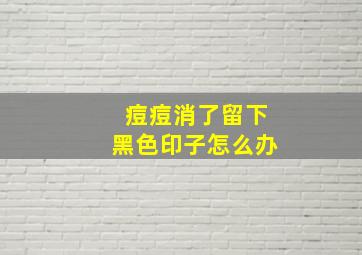 痘痘消了留下
黑色印子怎么办